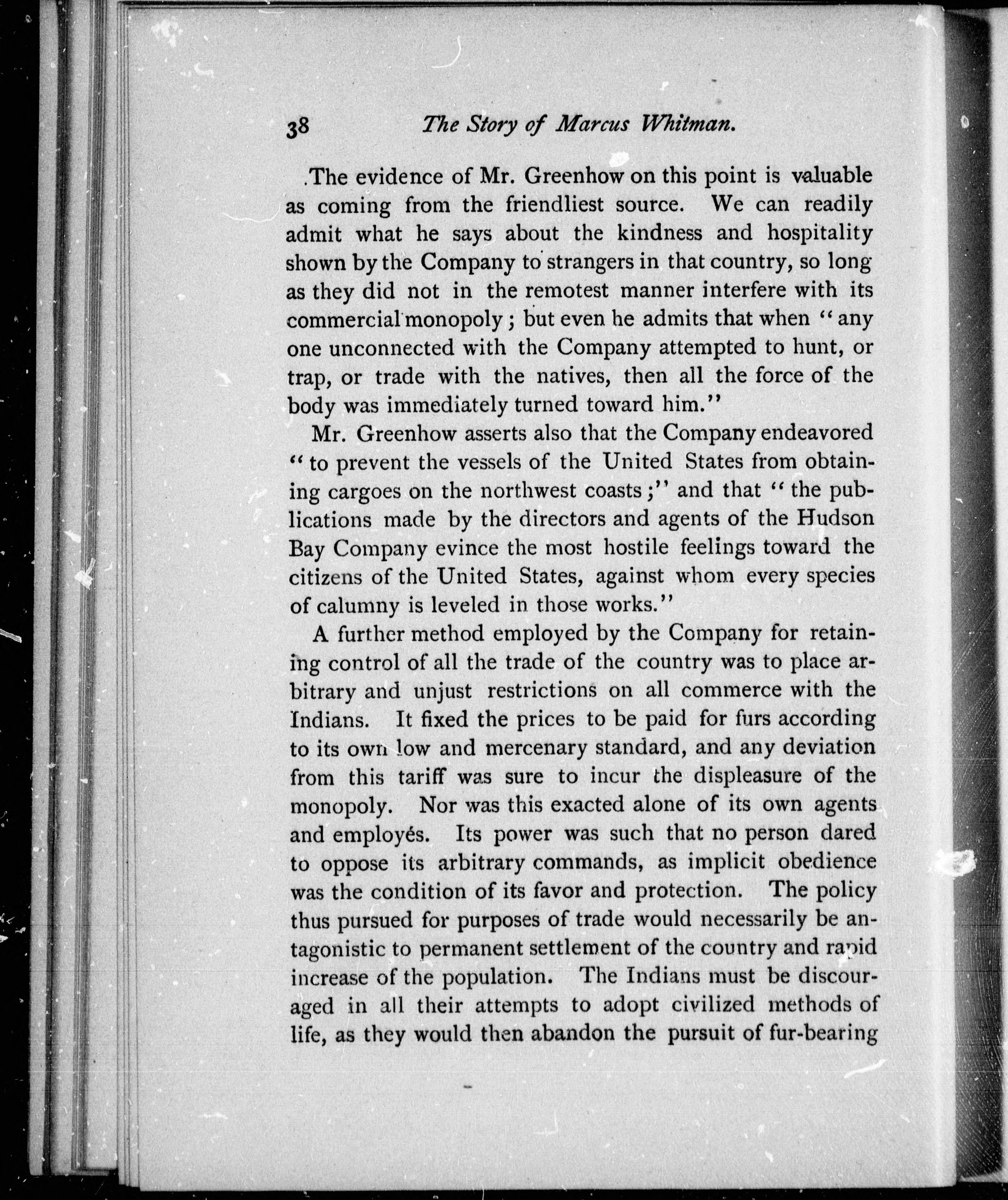 38 The Story of Marcus Whitman.

The evidence of Mr. Greenhow on this point is valuable as coming from the friendliest source. We can readily admit what he says about the kindness and hospitality shown by the Company to strangers in that country, so long as they did not in the remotest manner interfere with its commercial monopoly; but even he admits that when "any one unconnected with the Company attempted to hunt, or trap, or trade with the natives, then all the force of the body was immediately turned toward him."

Mr. Greenhow asserts also that the Company endeavored "to prevent the vessels of the United States from obtaining cargoes on the northwest coasts;" and that "the publications made by the directors and agents of the Hudson Bay Company evince the most hostile feelings toward the citizens of the United States, against whom every species of calumny is leveled in those works."

A further method employed by the Company for retaining control of all the trade of the country was to place arbitrary and unjust restrictions on all commerce with the Indians. It fixed the prices to be paid for furs according to its own low and mercenary standard, and any deviation from this tariff was sure to incur the displeasure of the monopoly. Nor was this exacted alone of its own agents and employés. Its power was such that no person dared to oppose its arbitrary commands, as implicit obedience was the condition of its favor and protection. The policy thus pursued for purposes of trade would necessarily be antagonistic to permanent settlement of the country and rapid increase of the population. The Indians must be discouraged in all their attempts to adopt civilized methods of life, as they would then abandon the pursuit of fur-bearing